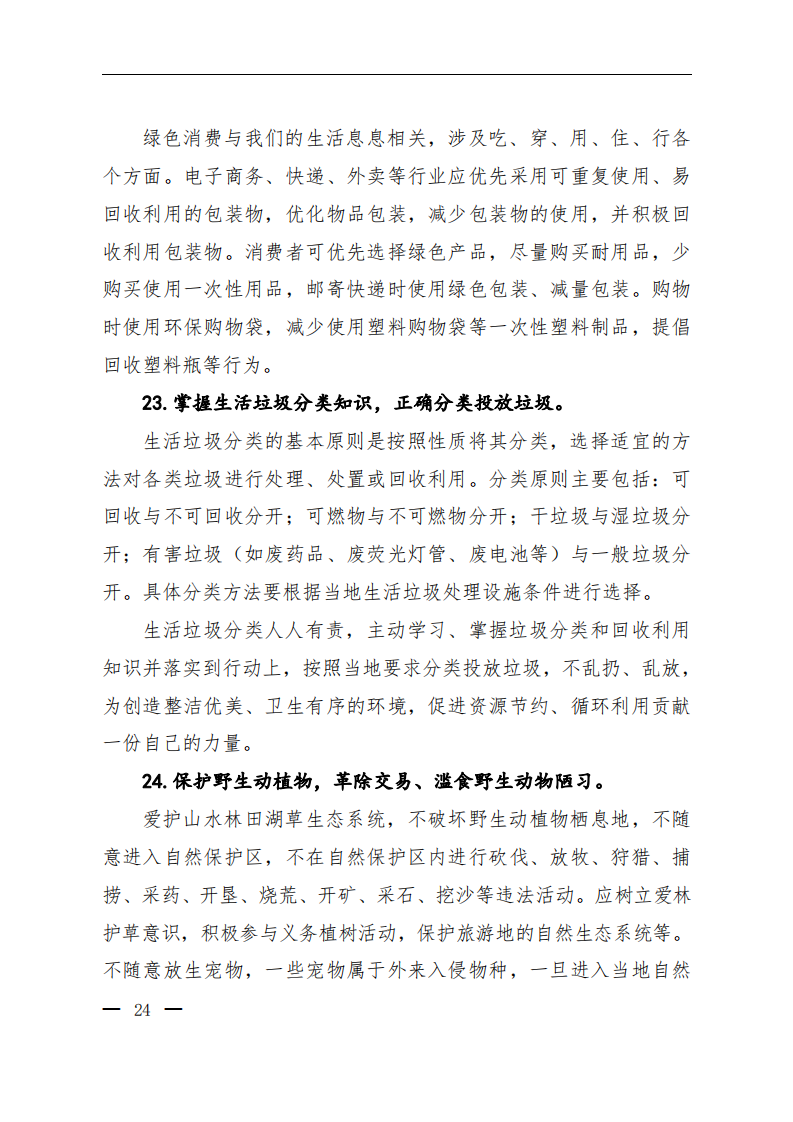 绿色消费与我们的生活息息相关，涉及吃、穿、用、住、行各个方面。电子商务、快递、外卖等行业应优先采用可重复使用、易回收利用的包装物，优化物品包装，减少包装物的使用，并积极回收利用包装物。消费者可优先选择绿色产品，尽量购买耐用品，少购买使用一次性用品，邮寄快递时使用绿色包装、减量包装。购物时使用环保购物袋，减少使用塑料购物袋等一次性塑料制品，提倡回收塑料瓶等行为。

23.掌握生活垃圾分类知识，正确分类投放垃圾。

生活垃圾分类的基本原则是按照性质将其分类，选择适宜的方法对各类垃圾进行处理、处置或回收利用。分类原则主要包括：可回收与不可回收分开；可燃物与不可燃物分开；干垃圾与湿垃圾分开；有害垃圾（如废药品、废荧光灯管、废电池等）与一般垃圾分开。具体分类方法要根据当地生活垃圾处理设施条件进行选择。

生活垃圾分类人人有责，主动学习、掌握垃圾分类和回收利用知识并落实到行动上，按照当地要求分类投放垃圾，不乱扔、乱放，为创造整洁优美、卫生有序的环境，促进资源节约、循环利用贡献一份自己的力量。

24.保护野生动植物，革除交易、滥食野生动物陋习。

爱护山水林田湖草生态系统，不破坏野生动植物栖息地，不随意进入自然保护区，不在自然保护区内进行砍伐、放牧、狩猎、捕捞、采药、开垦、烧荒、开矿、采石、挖沙等违法活动。应树立爱林护草意识，积极参与义务植树活动，保护旅游地的自然生态系统等。不随意放生宠物，一些宠物属于外来入侵物种，一旦进入当地自然

— 24 —